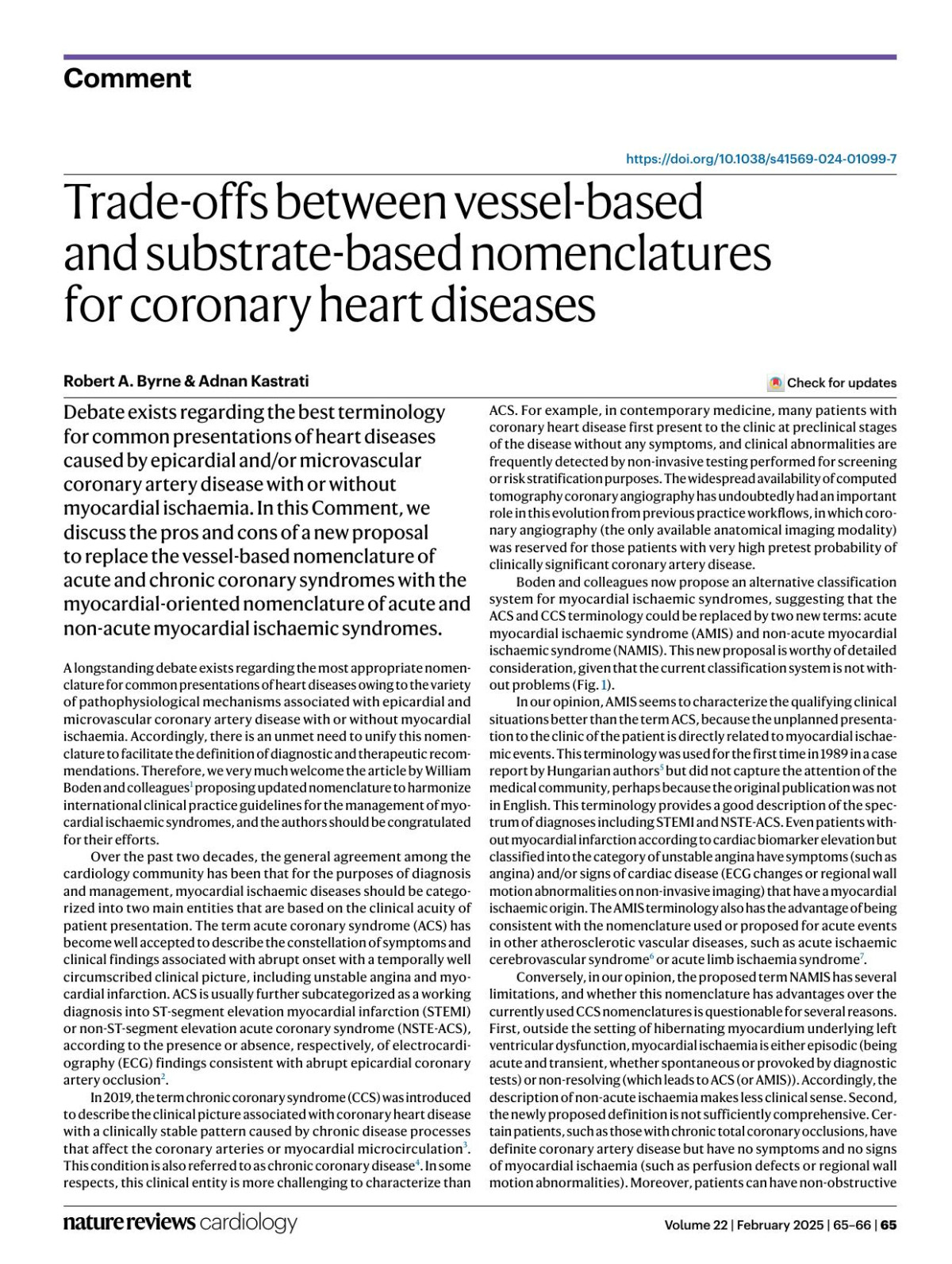 Comment

https://doi.org/10.1038/s41569-024-01099-7

Trade-offs between vessel-based and substrate-based nomenclatures for coronary heart diseases

Robert A. Byrne & Adnan Kastrati

Check for updates

Debate exists regarding the best terminology for common presentations of heart diseases caused by epicardial and/or microvascular coronary artery disease with or without myocardial ischaemia. In this Comment, we discuss the pros and cons of a new proposal to replace the vessel-based nomenclature of acute and chronic coronary syndromes with the myocardial-oriented nomenclature of acute and non-acute myocardial ischaemic syndromes.

A longstanding debate exists regarding the most appropriate nomenclature for common presentations of heart diseases owing to the variety of pathophysiological mechanisms associated with epicardial and microvascular coronary artery disease with or without myocardial ischaemia. Accordingly, there is an unmet need to unify this nomenclature to facilitate the definition of diagnostic and therapeutic recommendations. Therefore, we very much welcome the article by William Boden and colleagues$^1$ proposing updated nomenclature to harmonize international clinical practice guidelines for the management of myocardial ischaemic syndromes, and the authors should be congratulated for their efforts.

Over the past two decades, the general agreement among the cardiology community has been that for the purposes of diagnosis and management, myocardial ischaemic diseases should be categorized into two main entities that are based on the clinical acuity of patient presentation. The term acute coronary syndrome (ACS) has become well accepted to describe the constellation of symptoms and clinical findings associated with abrupt onset with a temporally well circumscribed clinical picture, including unstable angina and myocardial infarction. ACS is usually further subcategorized as a working diagnosis into ST-segment elevation myocardial infarction (STEMI) or non-ST-segment elevation acute coronary syndrome (NSTE-ACS), according to the presence or absence, respectively, of electrocardiography (ECG) findings consistent with abrupt epicardial coronary artery occlusion$^2$.

In 2019, the term chronic coronary syndrome (CCS) was introduced to describe the clinical picture associated with coronary heart disease with a clinically stable pattern caused by chronic disease processes that affect the coronary arteries or myocardial microcirculation$^3$. This condition is also referred to as chronic coronary disease$^4$. In some respects, this clinical entity is more challenging to characterize than ACS. For example, in contemporary medicine, many patients with coronary heart disease first present to the clinic at preclinical stages of the disease without any symptoms, and clinical abnormalities are frequently detected by non-invasive testing performed for screening or risk stratification purposes. The widespread availability of computed tomography coronary angiography has undoubtedly had an important role in this evolution from previous practice workflows, in which coronary angiography (the only available anatomical imaging modality) was reserved for those patients with very high pretest probability of clinically significant coronary artery disease.

Boden and colleagues now propose an alternative classification system for myocardial ischaemic syndromes, suggesting that the ACS and CCS terminology could be replaced by two new terms: acute myocardial ischaemic syndrome (AMIS) and non-acute myocardial ischaemic syndrome (NAMIS). This new proposal is worthy of detailed consideration, given that the current classification system is not without problems (Fig. 1).

In our opinion, AMIS seems to characterize the qualifying clinical situations better than the term ACS, because the unplanned presentation to the clinic of the patient is directly related to myocardial ischaemic events. This terminology was used for the first time in 1989 in a case report by Hungarian authors$^5$ but did not capture the attention of the medical community, perhaps because the original publication was not in English. This terminology provides a good description of the spectrum of diagnoses including STEMI and NSTE-ACS. Even patients without myocardial infarction according to cardiac biomarker elevation but classified into the category of unstable angina have symptoms (such as angina) and/or signs of cardiac disease (ECG changes or regional wall motion abnormalities on non-invasive imaging) that have a myocardial ischaemic origin. The AMIS terminology also has the advantage of being consistent with the nomenclature used or proposed for acute events in other atherosclerotic vascular diseases, such as acute ischaemic cerebrovascular syndrome$^6$ or acute limb ischaemia syndrome$^7$.

Conversely, in our opinion, the proposed term NAMIS has several limitations, and whether this nomenclature has advantages over the currently used CCS nomenclatures is questionable for several reasons. First, outside the setting of hibernating myocardium underlying left ventricular dysfunction, myocardial ischaemia is either episodic (being acute and transient, whether spontaneous or provoked by diagnostic tests) or non-resolving (which leads to ACS (or AMIS)). Accordingly, the description of non-acute ischaemia makes less clinical sense. Second, the newly proposed definition is not sufficiently comprehensive. Certain patients, such as those with chronic total coronary occlusions, have definite coronary artery disease but have no symptoms and no signs of myocardial ischaemia (such as perfusion defects or regional wall motion abnormalities). Moreover, patients can have non-obstructive

nature reviews cardiology

Volume 22 | February 2025 | 65–66 | 65